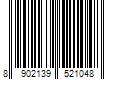 8 902139 521048